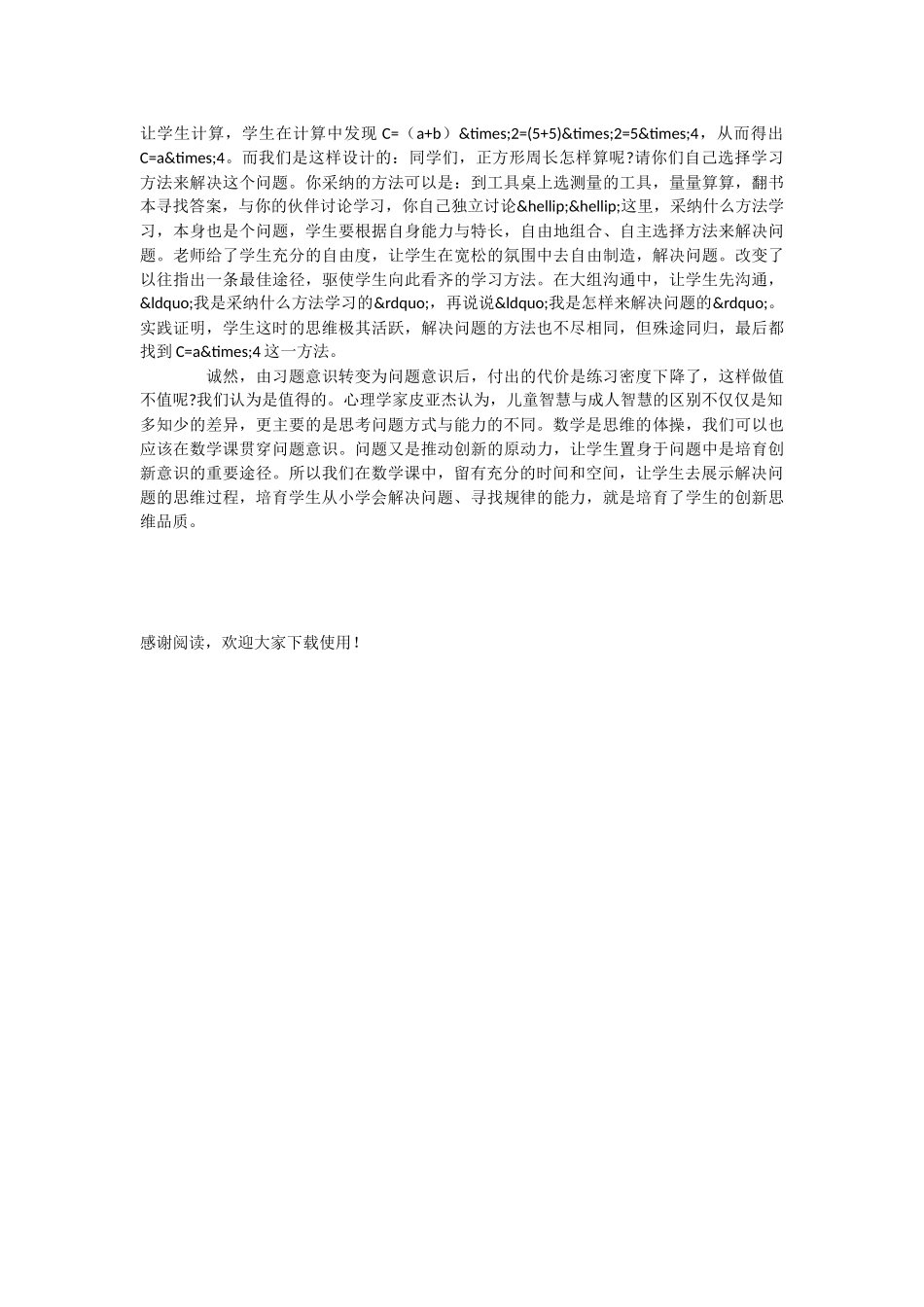 让学生计算，学生在计算中发现 C=（a+b）&times;2=(5+5)&times;2=5&times;4，从而得出 C=a&times;4。而我们是这样设计的：同学们，正方形周长怎样算呢?请你们自己选择学习方法来解决这个问题。你采纳的方法可以是：到工具桌上选测量的工具，量量算算，翻书本寻找答案，与你的伙伴讨论学习，你自己独立讨论&hellip;&hellip;这里，采纳什么方法学习，本身也是个问题，学生要根据自身能力与特长，自由地组合、自主选择方法来解决问题。老师给了学生充分的自由度，让学生在宽松的氛围中去自由制造，解决问题。改变了以往指出一条最佳途径，驱使学生向此看齐的学习方法。在大组沟通中，让学生先沟通，&ldquo;我是采纳什么方法学习的&rdquo;，再说说&ldquo;我是怎样来解决问题的&rdquo;。实践证明，学生这时的思维极其活跃，解决问题的方法也不尽相同，但殊途同归，最后都找到 C=a&times;4 这一方法。

诚然，由习题意识转变为问题意识后，付出的代价是练习密度下降了，这样做值不值呢?我们认为是值得的。心理学家皮亚杰认为，儿童智慧与成人智慧的区别不仅仅是知多知少的差异，更主要的是思考问题方式与能力的不同。数学是思维的体操，我们可以也应该在数学课贯穿问题意识。问题又是推动创新的原动力，让学生置身于问题中是培育创新意识的重要途径。所以我们在数学课中，留有充分的时间和空间，让学生去展示解决问题的思维过程，培育学生从小学会解决问题、寻找规律的能力，就是培育了学生的创新思维品质。

感谢阅读，欢迎大家下载使用！